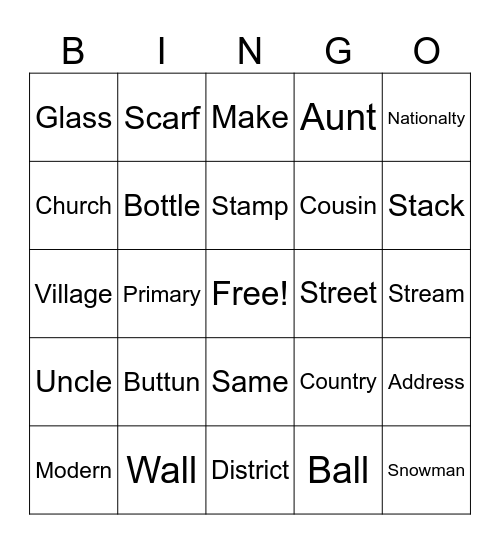 | B | I | N | G | O |
|---|---|---|---|---|
| Glass | Scarf | Make | Aunt | Nationalty |
| Church | Bottle | Stamp | Cousin | Stack |
| Village | Primary | Free! | Street | Stream |
| Uncle | Buttun | Same | Country | Address |
| Modern | Wall | District | Ball | Snowman |